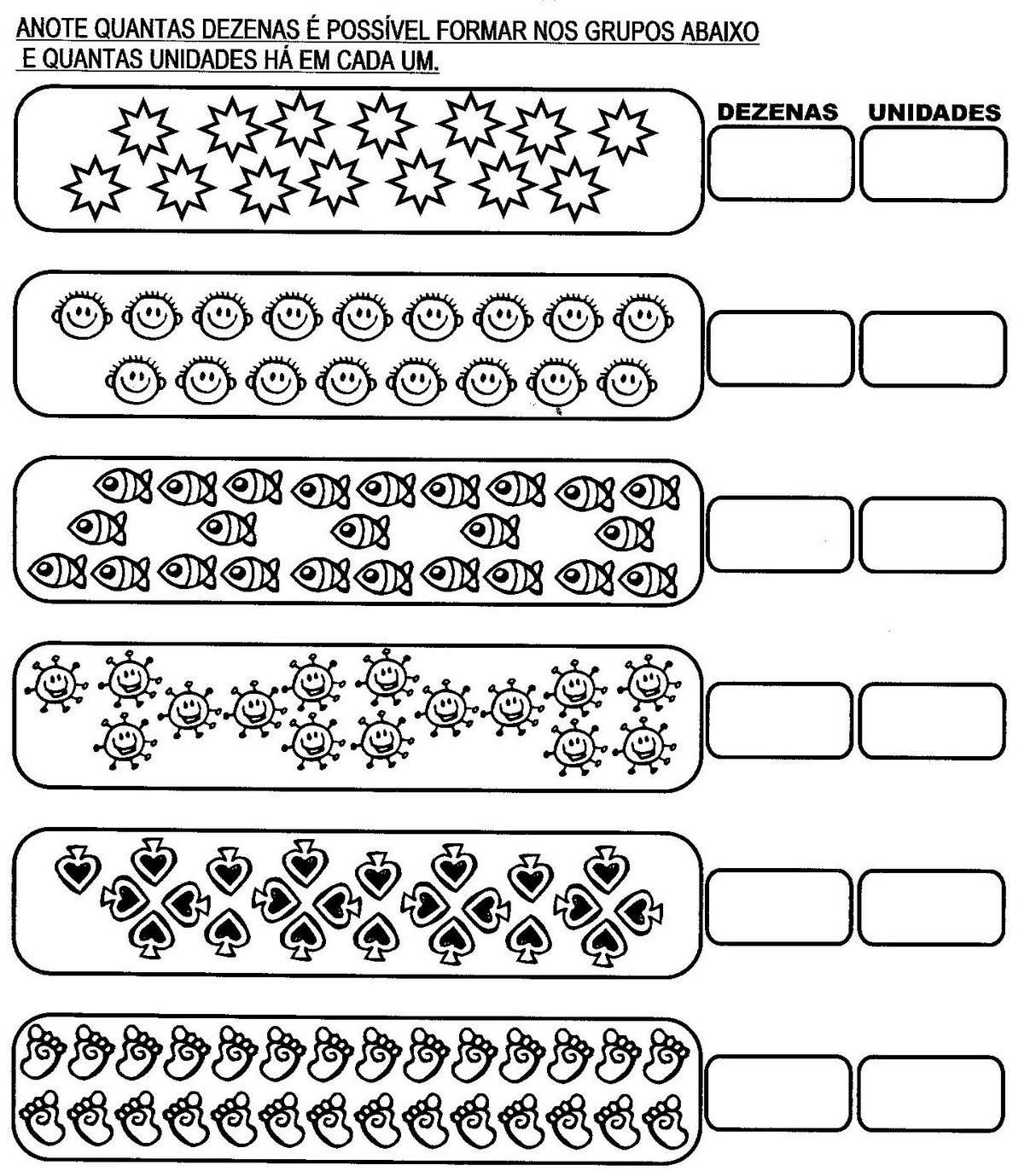 ANOTE QUANTAS DEZENAS É POSSÍVEL FORMAR NOS GRUPOS ABAIXO E QUANTAS UNIDADES HÁ EM CADA UM.

DEZENAS UNIDADES